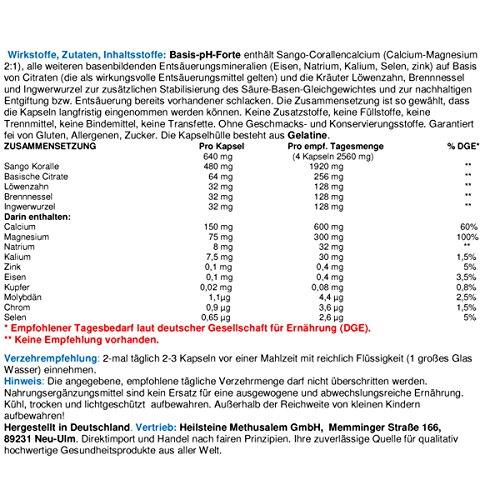 Wirkstoffe, Zutaten, Inhaltsstoffe: Basis-pH-Forte enthält Sango-Corallencalcium (Calcium-Magnesium 2:1), alle weiteren basenbildenden Entsäuerungsmineralien (Eisen, Natrium, Kalium, Selen, zink) auf Basis von Citraten (die als wirkungsvolle Entsäuerungsmittel gelten) und die Kräuter Löwenzahn, Brennnessel und Ingwerwurzel zur zusätzlichen Stabilisierung des Säure-Basen-Gleichgewichtes und zur nachhaltigen Entgiftung bzw. Entsäuerung bereits vorhandener schlacken. Die Zusammensetzung ist so gewählt, dass die Kapseln langfristig eingenommen werden können. Keine Zusatzstoffe, keine Füllstoffe, keine Trennmittel, keine Bindemittel, keine Transfette. Ohne Geschmacks- und Konservierungsstoffe. Garantiert fei von Gluten, Allergenen, Zucker. Die Kapselhülle besteht aus Gelatine.

| ZUSAMMENSETZUNG | Pro Kapsel | Pro empf. Tagesmenge | % DGE* |
|---|---|---|---|
| | 640 mg | (4 Kapseln 2560 mg) | |
| Sango Koralle | 480 mg | 1920 mg | ** |
| Basische Citrate | 64 mg | 256 mg | ** |
| Löwenzahn | 32 mg | 128 mg | ** |
| Brennnessel | 32 mg | 128 mg | ** |
| Ingwerwurzel | 32 mg | 128 mg | ** |
| Darin enthalten: | | | |
| Calcium | 150 mg | 600 mg | 60% |
| Magnesium | 75 mg | 300 mg | 100% |
| Natrium | 8 mg | 32 mg | ** |
| Kalium | 7,5 mg | 30 mg | 1,5% |
| Zink | 0,1 mg | 0,4 mg | 5% |
| Eisen | 0,1 mg | 0,4 mg | 3,5% |
| Kupfer | 0,02 mg | 0,08 mg | 0,8% |
| Molybdän | 1,1µg | 4,4 µg | 2,5% |
| Chrom | 0,9 µg | 3,6 µg | 1,5% |
| Selen | 0,65 µg | 2,6 µg | 5% |

* Empfohlener Tagesbedarf laut deutscher Gesellschaft für Ernährung (DGE).
** Keine Empfehlung vorhanden.

Verzehrempfehlung: 2-mal täglich 2-3 Kapseln vor einer Mahlzeit mit reichlich Flüssigkeit (1 großes Glas Wasser) einnehmen.
Hinweis: Die angegebene, empfohlene tägliche Verzehrmenge darf nicht überschritten werden. Nahrungsergänzungsmittel sind kein Ersatz für eine ausgewogene und abwechslungsreiche Ernährung. Kühl, trocken und lichtgeschützt aufbewahren. Außerhalb der Reichweite von kleinen Kindern aufbewahren!
Hergestellt in Deutschland. Vertrieb: Heilsteine Methusalem GmbH, Memminger Straße 166, 89231 Neu-Ulm. Direktimport und Handel nach fairen Prinzipien. Ihre zuverlässige Quelle für qualitativ hochwertige Gesundheitsprodukte aus aller Welt.